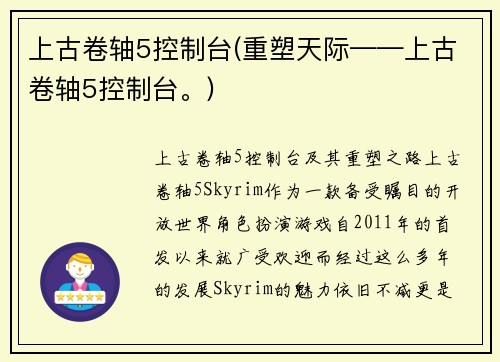 上古卷轴5控制台(重塑天际——上古卷轴5控制台。)

上古卷轴5控制台及其重塑之路上古卷轴5Skyrim作为一款备受瞩目的开放世界角色扮演游戏自2011年的首发以来就广受欢迎而经过这么多年的发展Skyrim的魅力依旧不减更是